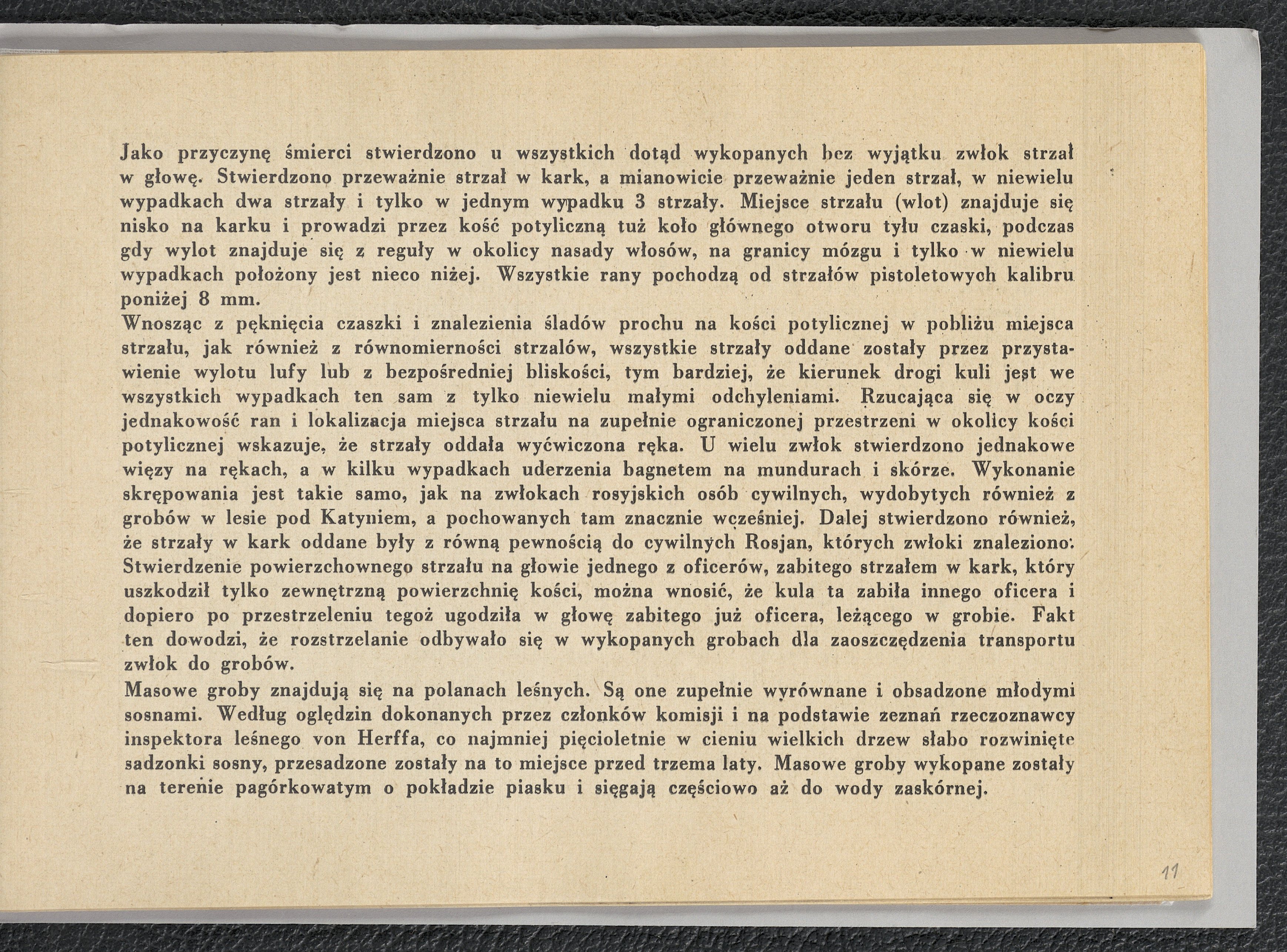 Jako przyczynę śmierci stwierdzono u wszystkich dotąd wykopanych bez wyjątku zwłok strzał w głowę. Stwierdzono przeważnie strzał w kark, a mianowicie przeważnie jeden strzał, w niewielu wypadkach dwa strzały i tylko w jednym wypadku 3 strzały. Miejsce strzału (wlot) znajduje się nisko na karku i prowadzi przez kość potyliczną tuż koło głównego otworu tyłu czaski, podczas gdy wylot znajduje się z reguły w okolicy nasady włosów, na granicy mózgu i tylko w niewielu wypadkach położony jest nieco niżej. Wszystkie rany pochodzą od strzałów pistoletowych kalibru poniżej 8 mm.

Wnosząc z pęknięcia czaszki i znalezienia śladów prochu na kości potylicznej w pobliżu miejsca strzału, jak również z równomierności strzalów, wszystkie strzały oddane zostały przez przystawienie wylotu lufy lub z bezpośredniej bliskości, tym bardziej, że kierunek drogi kuli jest we wszystkich wypadkach ten sam z tylko niewielu małymi odchyleniami. Rzucająca się w oczy jednakowość ran i lokalizacja miejsca strzału na zupełnie ograniczonej przestrzeni w okolicy kości potylicznej wskazuje, że strzały oddała wyćwiczona ręka. U wielu zwłok stwierdzono jednakowe więzy na rękach, a w kilku wypadkach uderzenia bagnetem na mundurach i skórze. Wykonanie skrępowania jest takie samo, jak na zwłokach rosyjskich osób cywilnych, wydobytych również z grobów w lesie pod Katyniem, a pochowanych tam znacznie wcześniej. Dalej stwierdzono również, że strzały w kark oddane były z równą pewnością do cywilnych Rosjan, których zwłoki znaleziono. Stwierdzenie powierzchownego strzału na głowie jednego z oficerów, zabitego strzałem w kark, który uszkodził tylko zewnętrzną powierzchnię kości, można wnosić, że kula ta zabiła innego oficera i dopiero po przestrzeleniu tegoż ugodziła w głowę zabitego już oficera, leżącego w grobie. Fakt ten dowodzi, że rozstrzelanie odbywało się w wykopanych grobach dla zaoszczędzenia transportu zwłok do grobów.

Masowe groby znajdują się na polanach leśnych. Są one zupełnie wyrównane i obsadzone młodymi sosnami. Według oględzin dokonanych przez członków komisji i na podstawie zeznań rzeczoznawcy inspektora leśnego von Herffa, co najmniej pięcioletnie w cieniu wielkich drzew słabo rozwinięte sadzonki sosny, przesadzone zostały na to miejsce przed trzema laty. Masowe groby wykopane zostały na terenie pagórkowatym o pokładzie piasku i sięgają częściowo aż do wody zaskórnej.

11